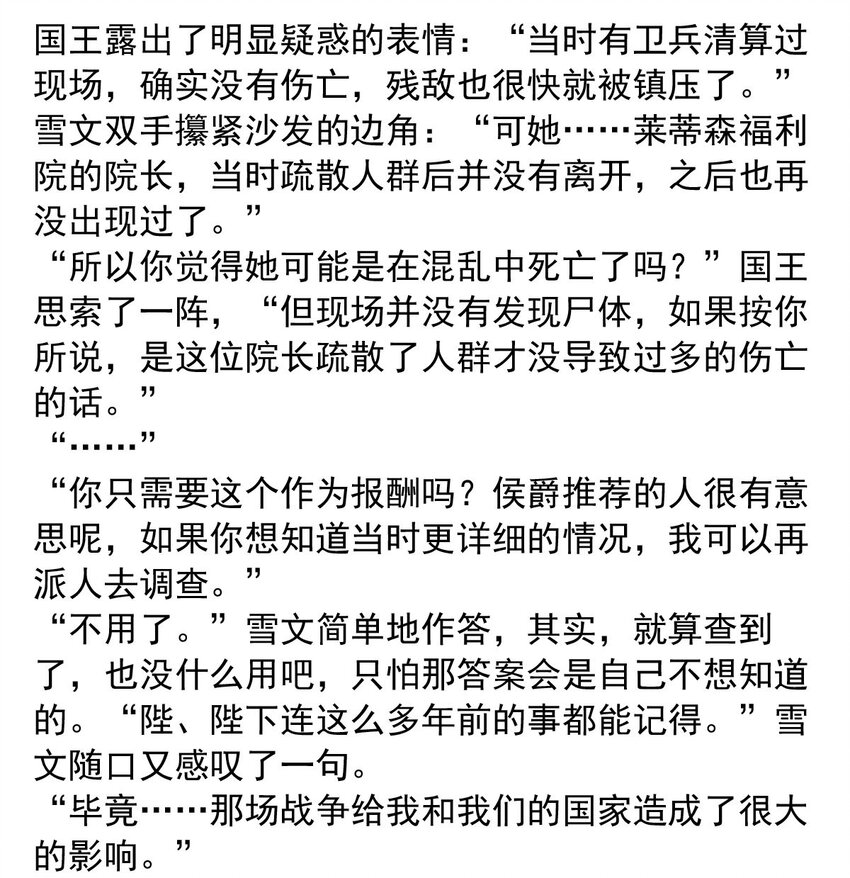 国王露出了明显疑惑的表情：“当时有卫兵清算过现场，确实没有伤亡，残敌也很快就被镇压了。”
雪文双手攥紧沙发的边角：“可她……莱蒂森福利院的院长，当时疏散人群后并没有离开，之后也再没出现过了。”
“所以你觉得她可能是在混乱中死亡了吗？”国王思索了一阵，“但现场并没有发现尸体，如果按你所说，是这位院长疏散了人群才没导致过多的伤亡的话。”
“……”
“你只需要这个作为报酬吗？侯爵推荐的人很有意思呢，如果你想知道当时更详细的情况，我可以再派人去调查。”
“不用了。”雪文简单地作答，其实，就算查到了，也没什么用吧，只怕那答案会是自己不想知道的。“陛、陛下连这么多年前的事都能记得。”雪文随口又感叹了一句。
“毕竟……那场战争给我和我们的国家造成了很大的影响。”